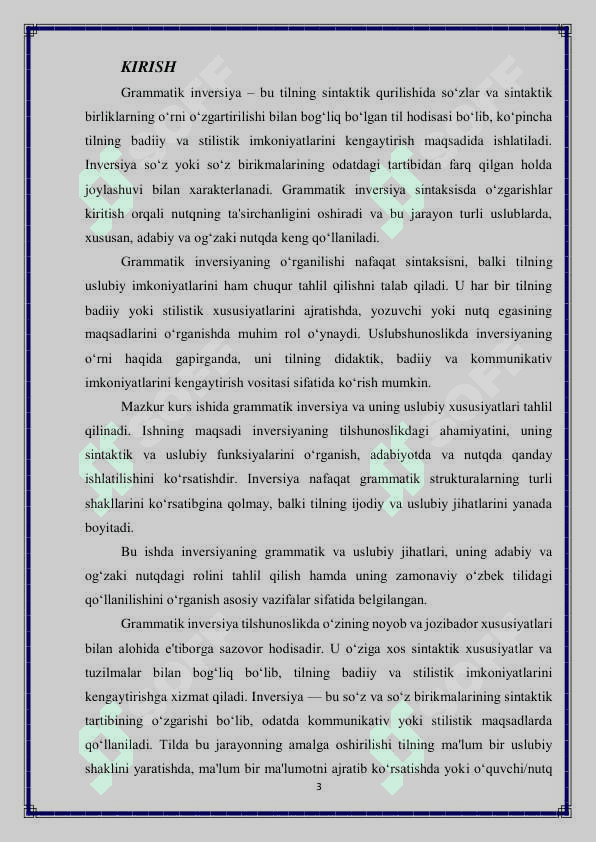 KIRISH

Grammatik inversiya – bu tilning sintaktik qurilishida so‘zlar va sintaktik birliklarning o‘rni o‘zgartirilishi bilan bog‘liq bo‘lgan til hodisasi bo‘lib, ko‘pincha tilning badiiy va stilistik imkoniyatlarini kengaytirish maqsadida ishlatiladi. Inversiya so‘z yoki so‘z birikmalarining odatdagi tartibidan farq qilgan holda joylashuvi bilan xarakterlanadi. Grammatik inversiya sintaksisda o‘zgarishlar kiritish orqali nutqning ta'sirchanligini oshiradi va bu jarayon turli uslublarda, xususan, adabiy va og‘zaki nutqda keng qo‘llaniladi.

Grammatik inversiyaning o‘rganilishi nafaqat sintaksisni, balki tilning uslubiy imkoniyatlarini ham chuqur tahlil qilishni talab qiladi. U har bir tilning badiiy yoki stilistik xususiyatlarini ajratishda, yozuvchi yoki nutq egasining maqsadlarini o‘rganishda muhim rol o‘ynaydi. Uslubshunoslikda inversiyaning o‘rni haqida gapirganda, uni tilning didaktik, badiiy va kommunikativ imkoniyatlarini kengaytirish vositasi sifatida ko‘rish mumkin.

Mazkur kurs ishida grammatik inversiya va uning uslubiy xususiyatlari tahlil qilinadi. Ishning maqsadi inversiyaning tilshunoslikdagi ahamiyatini, uning sintaktik va uslubiy funksiyalarini o‘rganish, adabiyotda va nutqda qanday ishlatilishini ko‘rsatishdir. Inversiya nafaqat grammatik strukturalarning turli shakllarini ko‘rsatibgina qolmay, balki tilning ijodiy va uslubiy jihatlarini yanada boyitadi.

Bu ishda inversiyaning grammatik va uslubiy jihatlari, uning adabiy va og‘zaki nutqdagi rolini tahlil qilish hamda uning zamonaviy o‘zbek tilidagi qo‘llanilishini o‘rganish asosiy vazifalar sifatida belgilangan.

Grammatik inversiya tilshunoslikda o‘zining noyob va jozibador xususiyatlari bilan alohida e'tiborga sazovor hodisadir. U o‘ziga xos sintaktik xususiyatlar va tuzilmalar bilan bog‘liq bo‘lib, tilning badiiy va stilistik imkoniyatlarini kengaytirishga xizmat qiladi. Inversiya — bu so‘z va so‘z birikmalarining sintaktik tartibining o‘zgarishi bo‘lib, odatda kommunikativ yoki stilistik maqsadlarda qo‘llaniladi. Tilda bu jarayonning amalga oshirilishi tilning ma'lum bir uslubiy shaklini yaratishda, ma'lum bir ma'lumotni ajratib ko‘rsatishda yoki o‘quvchi/nutq

3